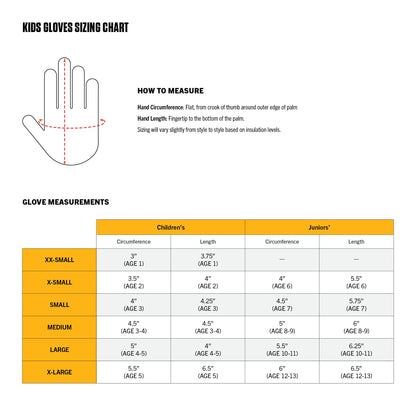 KIDS GLOVES SIZING CHART

HOW TO MEASURE

Hand Circumference: Flat, from crook of thumb around outer edge of palm

Hand Length: Fingertip to the bottom of the palm.

Sizing will vary slightly from style to style based on insulation levels.

GLOVE MEASUREMENTS

| | Children's | | Juniors' | |
|---|---|---|---|---|
| | Circumference | Length | Circumference | Length |
| XX-SMALL | 3" (AGE 1) | 3.75" (AGE 1) | — | — |
| X-SMALL | 3.5" (AGE 2) | 4" (AGE 2) | 4" (AGE 6) | 5.5" (AGE 6) |
| SMALL | 4" (AGE 3) | 4.25" (AGE 3) | 4.5" (AGE 7) | 5.75" (AGE 7) |
| MEDIUM | 4.5" (AGE 3-4) | 4.5" (AGE 3-4) | 5" (AGE 8-9) | 6" (AGE 8-9) |
| LARGE | 5" (AGE 4-5) | 4" (AGE 4-5) | 5.5" (AGE 10-11) | 6.25" (AGE 10-11) |
| X-LARGE | 5.5" (AGE 5) | 6.5" (AGE 5) | 6" (AGE 12-13) | 6.5" (AGE 12-13) |